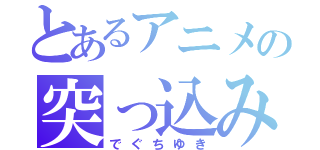 とあるアニメの
突っ込み
でぐちゆき